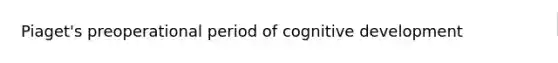 Piaget's preoperational period of cognitive development